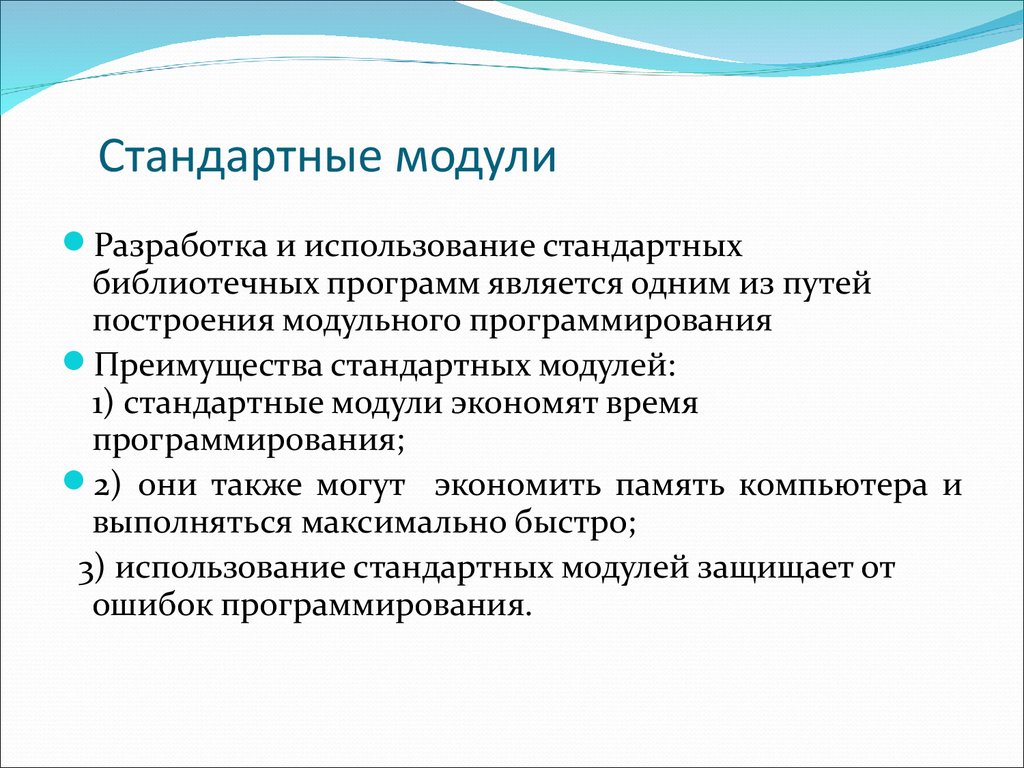 Стандартные модули

Разработка и использование стандартных библиотечных программ является одним из путей построения модульного программирования

Преимущества стандартных модулей:
1) стандартные модули экономят время программирования;

2) они также могут экономить память компьютера и выполняться максимально быстро;
3) использование стандартных модулей защищает от ошибок программирования.